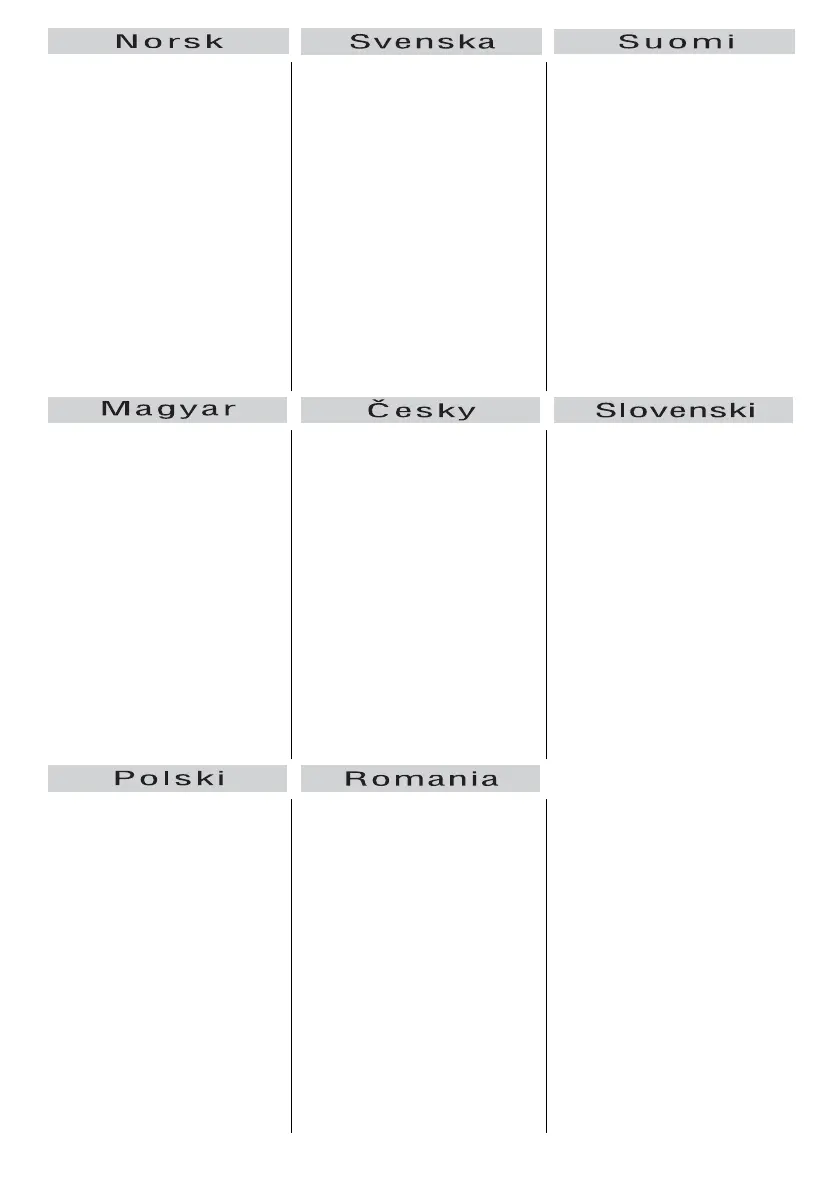 Norsk

Svenska

Suomi

Magyar

Česky

Slovenski

Polski

Romania